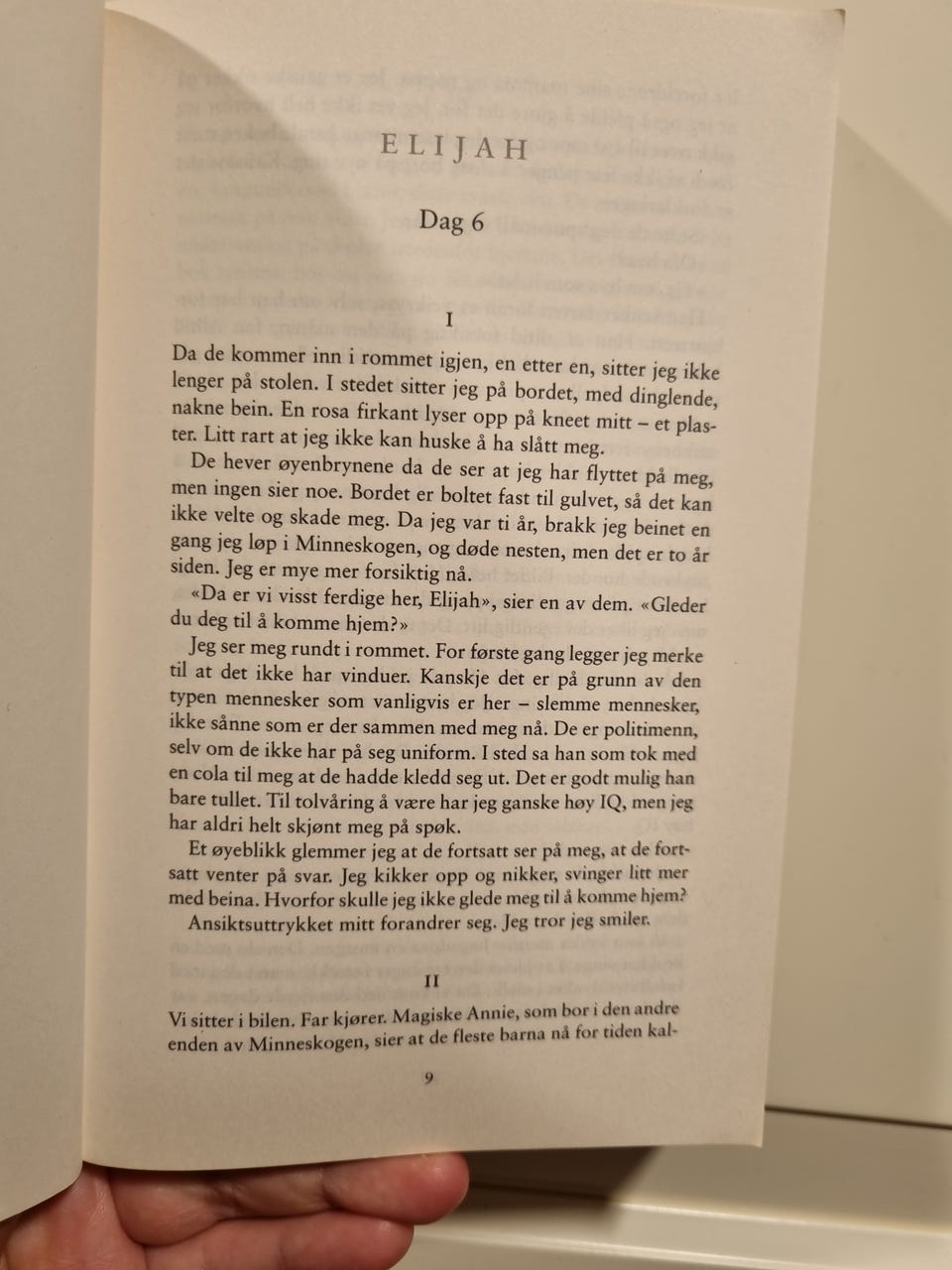 ELIJAH

Dag 6

I

Da de kommer inn i rommet igjen, en etter en, sitter jeg ikke lenger på stolen. I stedet sitter jeg på bordet, med dinglende, nakne bein. En rosa firkant lyser opp på kneet mitt – et plaster. Litt rart at jeg ikke kan huske å ha slått meg.

De hever øyenbrynene da de ser at jeg har flyttet på meg, men ingen sier noe. Bordet er boltet fast til gulvet, så det kan ikke velte og skade meg. Da jeg var ti år, brakk jeg beinet en gang jeg løp i Minneskogen, og døde nesten, men det er to år siden. Jeg er mye mer forsiktig nå.

«Da er vi visst ferdige her, Elijah», sier en av dem. «Gleder du deg til å komme hjem?»

Jeg ser meg rundt i rommet. For første gang legger jeg merke til at det ikke har vinduer. Kanskje det er på grunn av den typen mennesker som vanligvis er her – slemme mennesker, ikke sånne som er der sammen med meg nå. De er politimenn, selv om de ikke har på seg uniform. I sted sa han som tok med en cola til meg at de hadde kledd seg ut. Det er godt mulig han bare tullet. Til tolvåring å være har jeg ganske høy IQ, men jeg har aldri helt skjønt meg på spøk.

Et øyeblikk glemmer jeg at de fortsatt ser på meg, at de fortsatt venter på svar. Jeg kikker opp og nikker, svinger litt mer med beina. Hvorfor skulle jeg ikke glede meg til å komme hjem?

Ansiktsuttrykket mitt forandrer seg. Jeg tror jeg smiler.

II

Vi sitter i bilen. Far kjører. Magiske Annie, som bor i den andre enden av Minneskogen, sier at de fleste barna nå for tiden kal-

9